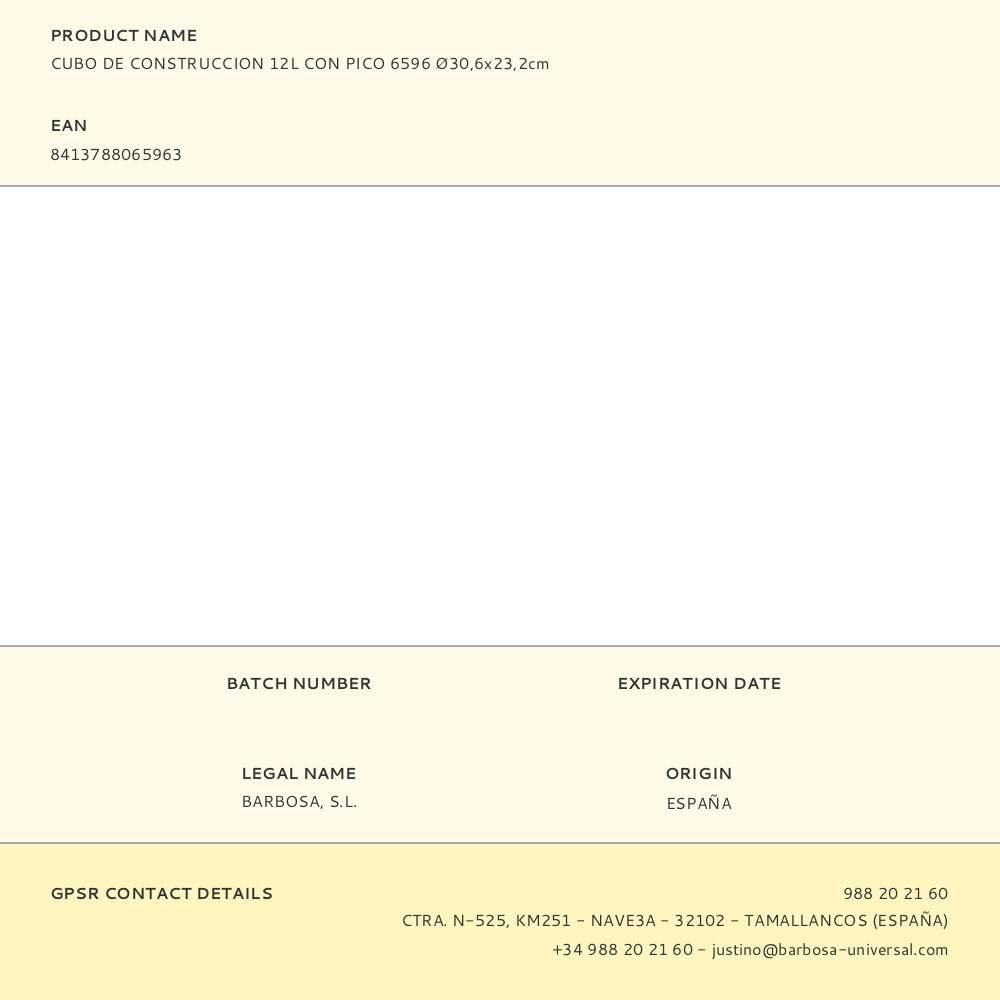 PRODUCT NAME
CUBO DE CONSTRUCCION 12L CON PICO 6596 Ø30,6x23,2cm

EAN
8413788065963

BATCH NUMBER

EXPIRATION DATE

LEGAL NAME
BARBOSA, S.L.

ORIGIN
ESPAÑA

GPSR CONTACT DETAILS

988 20 21 60
CTRA. N-525, KM251 - NAVE3A - 32102 - TAMALLANCOS (ESPAÑA)
+34 988 20 21 60 - justino@barbosa-universal.com